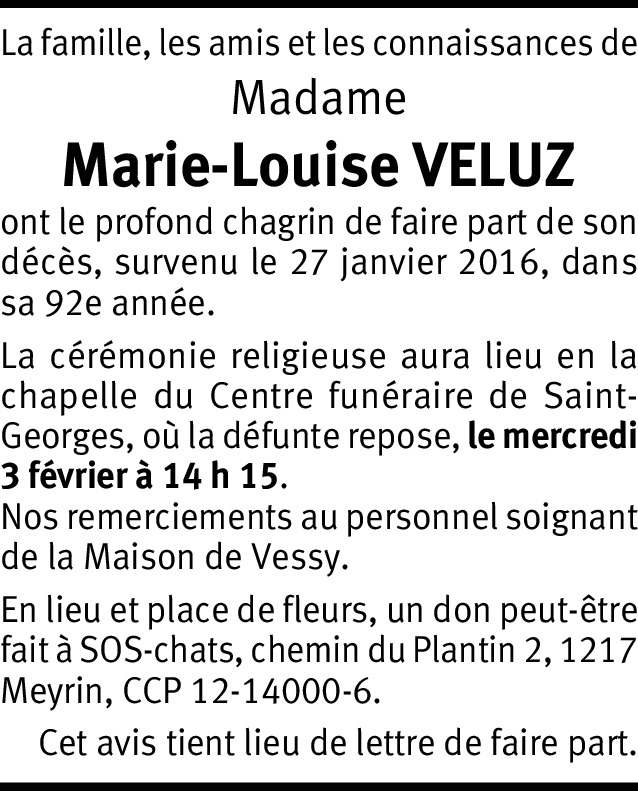 La famille, les amis et les connaissances de

Madame

Marie-Louise VELUZ

ont le profond chagrin de faire part de son décès, survenu le 27 janvier 2016, dans sa 92e année.

La cérémonie religieuse aura lieu en la chapelle du Centre funéraire de Saint-Georges, où la défunte repose, le mercredi 3 février à 14 h 15.
Nos remerciements au personnel soignant de la Maison de Vessy.

En lieu et place de fleurs, un don peut-être fait à SOS-chats, chemin du Plantin 2, 1217 Meyrin, CCP 12-14000-6.

Cet avis tient lieu de lettre de faire part.